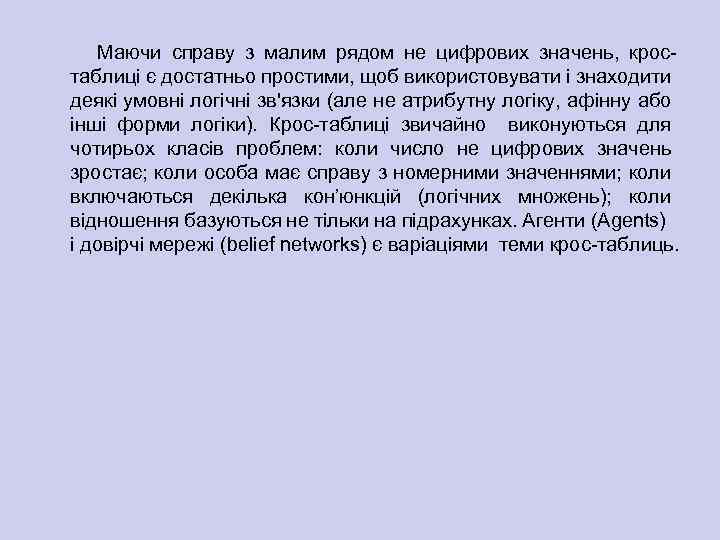 Маючи справу з малим рядом не цифрових значень, крос-таблиці є достатньо простими, щоб використовувати і знаходити деякі умовні логічні зв'язки (але не атрибутну логіку, афінну або інші форми логіки). Крос-таблиці звичайно виконуються для чотирьох класів проблем: коли число не цифрових значень зростає; коли особа має справу з номерними значеннями; коли включаються декілька кон'юнкцій (логічних множень); коли відношення базуються не тільки на підрахунках. Агенти (Agents) і довірчі мережі (belief networks) є варіаціями теми крос-таблиць.